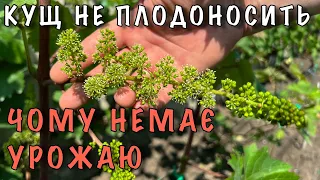 КУЩ НЕ ПЛОДОНОСИТЬ

ЧОМУ НЕМАЄ УРОЖАЮ